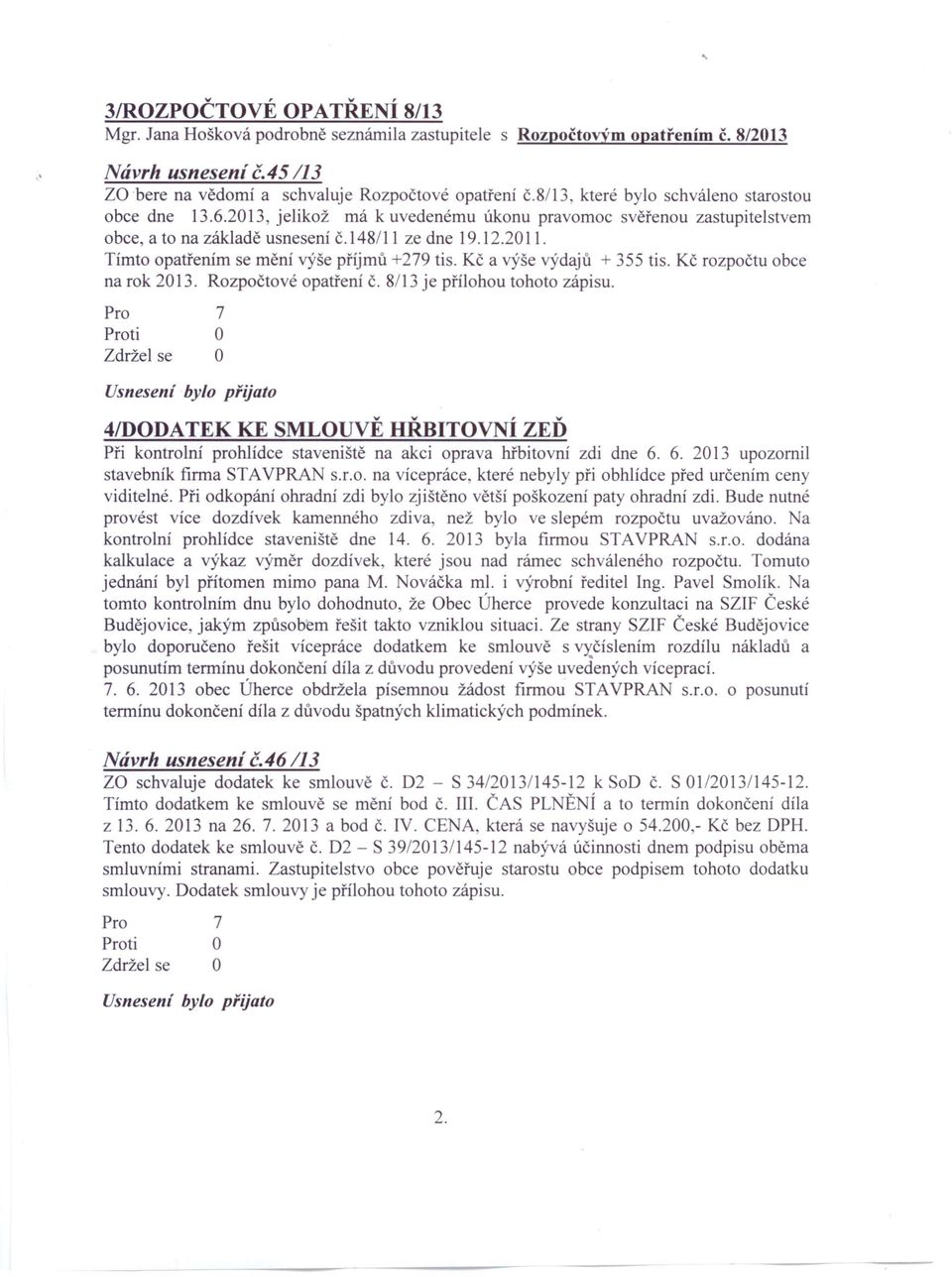 3/ROZPOČTOVÉ OPATŘENÍ 8/13
Mgr. Jana Hošková podrobně seznámila zastupitele s Rozpočtovým opatřením č. 8/2013

Návrh usnesení č.45 /13
ZO bere na vědomí a schvaluje Rozpočtové opatření č.8/13, které bylo schváleno starostou obce dne 13.6.2013, jelikož má k uvedenému úkonu pravomoc svěřenou zastupitelstvem obce, a to na základě usnesení č.148/11 ze dne 19.12.2011.
Tímto opatřením se mění výše příjmů +279 tis. Kč a výše výdajů + 355 tis. Kč rozpočtu obce na rok 2013. Rozpočtové opatření č. 8/13 je přílohou tohoto zápisu.

Pro 7
Proti 0
Zdržel se 0

Usnesení bylo přijato

4/DODATEK KE SMLOUVĚ HŘBITOVNÍ ZEĎ
Při kontrolní prohlídce staveniště na akci oprava hřbitovní zdi dne 6. 6. 2013 upozornil stavebník firma STAVPRAN s.r.o. na vícepráce, které nebyly při obhlídce před určením ceny viditelné. Při odkopání ohradní zdi bylo zjištěno větší poškození paty ohradní zdi. Bude nutné provést více dozdívek kamenného zdiva, než bylo ve slepém rozpočtu uvažováno. Na kontrolní prohlídce staveniště dne 14. 6. 2013 byla firmou STAVPRAN s.r.o. dodána kalkulace a výkaz výměr dozdívek, které jsou nad rámec schváleného rozpočtu. Tomuto jednání byl přítomen mimo pana M. Nováčka ml. i výrobní ředitel Ing. Pavel Smolík. Na tomto kontrolním dnu bylo dohodnuto, že Obec Úherce provede konzultaci na SZIF České Budějovice, jakým způsobem řešit takto vzniklou situaci. Ze strany SZIF České Budějovice bylo doporučeno řešit vícepráce dodatkem ke smlouvě s vyčíslením rozdílu nákladů a posunutím termínu dokončení díla z důvodu provedení výše uvedených víceprací.
7. 6. 2013 obec Úherce obdržela písemnou žádost firmou STAVPRAN s.r.o. o posunutí termínu dokončení díla z důvodu špatných klimatických podmínek.

Návrh usnesení č.46 /13
ZO schvaluje dodatek ke smlouvě č. D2 – S 34/2013/145-12 k SoD č. S 01/2013/145-12. Tímto dodatkem ke smlouvě se mění bod č. III. ČAS PLNĚNÍ a to termín dokončení díla z 13. 6. 2013 na 26. 7. 2013 a bod č. IV. CENA, která se navyšuje o 54.200,- Kč bez DPH. Tento dodatek ke smlouvě č. D2 – S 39/2013/145-12 nabývá účinnosti dnem podpisu oběma smluvními stranami. Zastupitelstvo obce pověřuje starostu obce podpisem tohoto dodatku smlouvy. Dodatek smlouvy je přílohou tohoto zápisu.

Pro 7
Proti 0
Zdržel se 0

Usnesení bylo přijato

2.